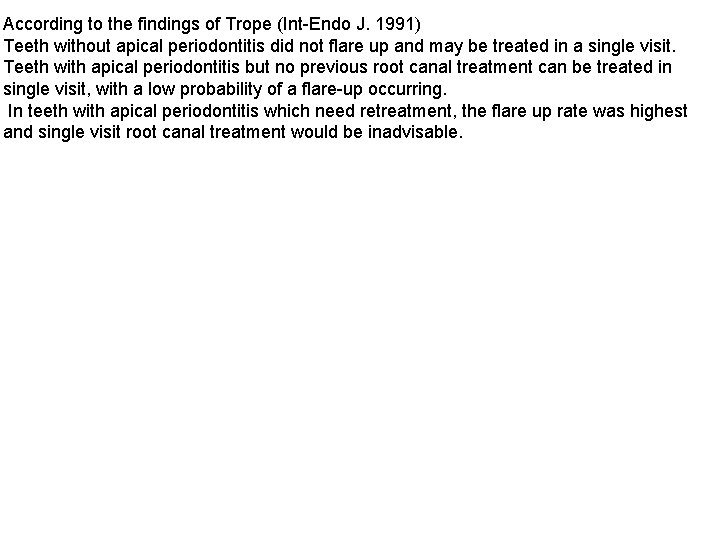 According to the findings of Trope (Int-Endo J. 1991)
Teeth without apical periodontitis did not flare up and may be treated in a single visit.
Teeth with apical periodontitis but no previous root canal treatment can be treated in single visit, with a low probability of a flare-up occurring.
In teeth with apical periodontitis which need retreatment, the flare up rate was highest and single visit root canal treatment would be inadvisable.